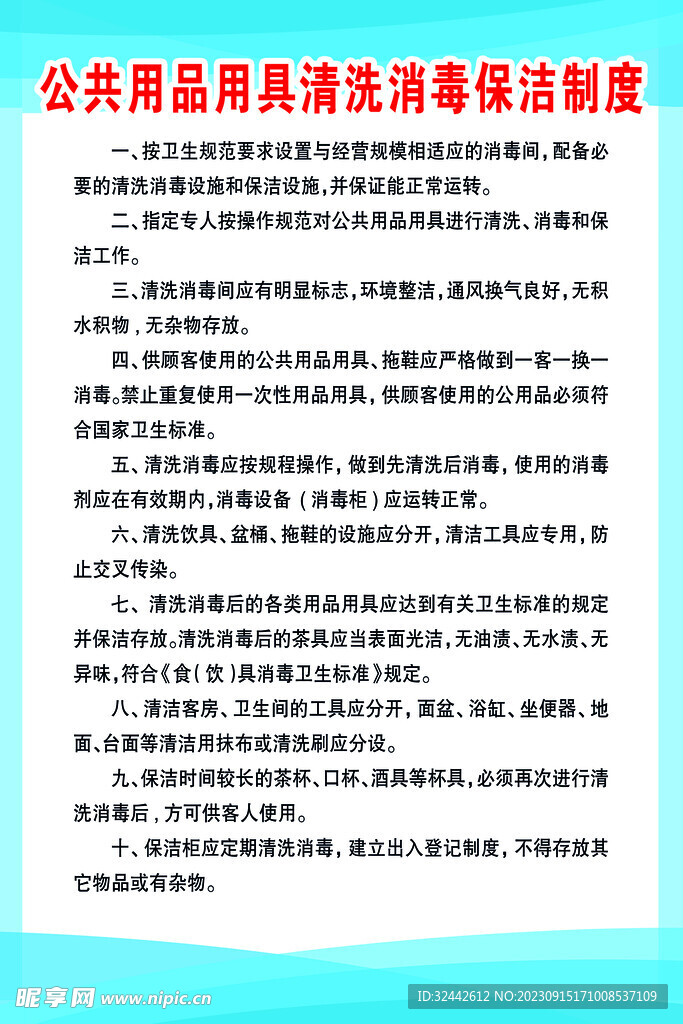 公共用品用具清洗消毒保洁制度

一、按卫生规范要求设置与经营规模相适应的消毒间，配备必要的清洗消毒设施和保洁设施，并保证能正常运转。

二、指定专人按操作规范对公共用品用具进行清洗、消毒和保洁工作。

三、清洗消毒间应有明显标志，环境整洁，通风换气良好，无积水积物，无杂物存放。

四、供顾客使用的公共用品用具、拖鞋应严格做到一客一换一消毒。禁止重复使用一次性用品用具，供顾客使用的公用品必须符合国家卫生标准。

五、清洗消毒应按规程操作，做到先清洗后消毒，使用的消毒剂应在有效期内，消毒设备（消毒柜）应运转正常。

六、清洗饮具、盆桶、拖鞋的设施应分开，清洁工具应专用，防止交叉传染。

七、清洗消毒后的各类用品用具应达到有关卫生标准的规定并保洁存放。清洗消毒后的茶具应当表面光洁，无油渍、无水渍、无异味，符合《食（饮）具消毒卫生标准》规定。

八、清洁客房、卫生间的工具应分开，面盆、浴缸、坐便器、地面、台面等清洁用抹布或清洗刷应分设。

九、保洁时间较长的茶杯、口杯、酒具等杯具，必须再次进行清洗消毒后，方可供客人使用。

十、保洁柜应定期清洗消毒，建立出入登记制度，不得存放其它物品或有杂物。

昵享网 www.nipic.cn
ID:32442612 NO:20230915171008537109